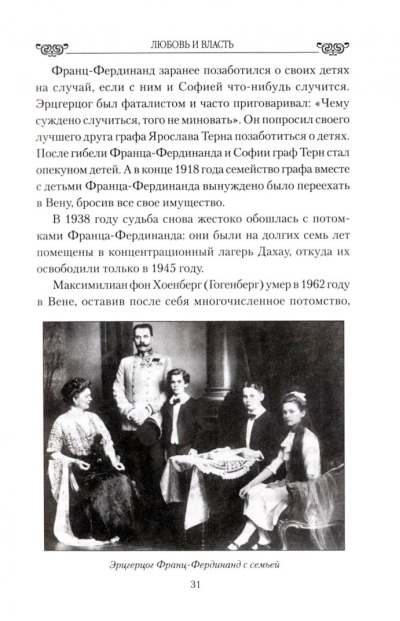 ЛЮБОВЬ И ВЛАСТЬ

Франц-Фердинанд заранее позаботился о своих детях на случай, если с ним и Софией что-нибудь случится. Эрцгерцог был фаталистом и часто приговаривал: «Чему суждено случиться, того не миновать». Он попросил своего лучшего друга графа Ярослава Терна позаботиться о детях. После гибели Франца-Фердинанда и Софии граф Терн стал опекуном детей. А в конце 1918 года семейство графа вместе с детьми Франца-Фердинанда вынуждено было переехать в Вену, бросив все свое имущество.

В 1938 году судьба снова жестоко обошлась с потомками Франца-Фердинанда: они были на долгих семь лет помещены в концентрационный лагерь Дахау, откуда их освободили только в 1945 году.

Максимилиан фон Хоенберг (Гогенберг) умер в 1962 году в Вене, оставив после себя многочисленное потомство,

Эрцгерцог Франц-Фердинанд с семьей

31